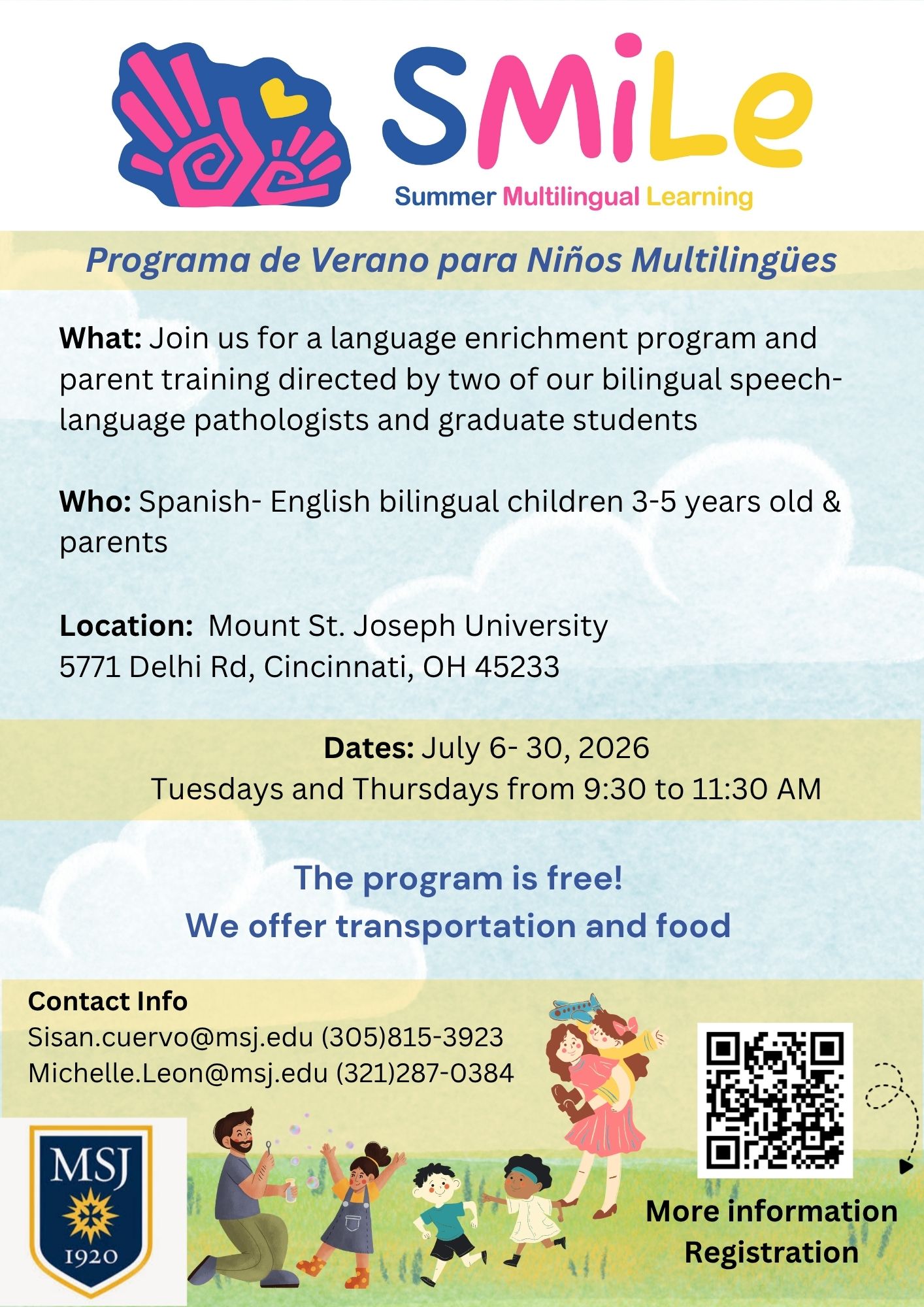 SMiLe
Summer Multilingual Learning

Programa de Verano para Niños Multilingües

What: Join us for a language enrichment program and parent training directed by two of our bilingual speech-language pathologists and graduate students

Who: Spanish- English bilingual children 3-5 years old & parents

Location: Mount St. Joseph University
5771 Delhi Rd, Cincinnati, OH 45233

Dates: July 6- 30, 2026
Tuesdays and Thursdays from 9:30 to 11:30 AM

The program is free!
We offer transportation and food

Contact Info
Sisan.cuervo@msj.edu (305)815-3923
Michelle.Leon@msj.edu (321)287-0384

MSJ
1920

More information
Registration